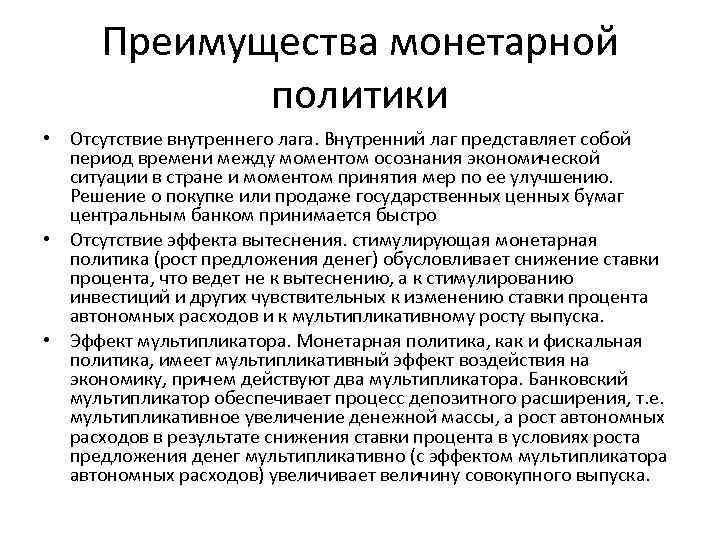 Преимущества монетарной политики

• Отсутствие внутреннего лага. Внутренний лаг представляет собой период времени между моментом осознания экономической ситуации в стране и моментом принятия мер по ее улучшению. Решение о покупке или продаже государственных ценных бумаг центральным банком принимается быстро

• Отсутствие эффекта вытеснения. стимулирующая монетарная политика (рост предложения денег) обусловливает снижение ставки процента, что ведет не к вытеснению, а к стимулированию инвестиций и других чувствительных к изменению ставки процента автономных расходов и к мультипликативному росту выпуска.

• Эффект мультипликатора. Монетарная политика, как и фискальная политика, имеет мультипликативный эффект воздействия на экономику, причем действуют два мультипликатора. Банковский мультипликатор обеспечивает процесс депозитного расширения, т.е. мультипликативное увеличение денежной массы, а рост автономных расходов в результате снижения ставки процента в условиях роста предложения денег мультипликативно (с эффектом мультипликатора автономных расходов) увеличивает величину совокупного выпуска.